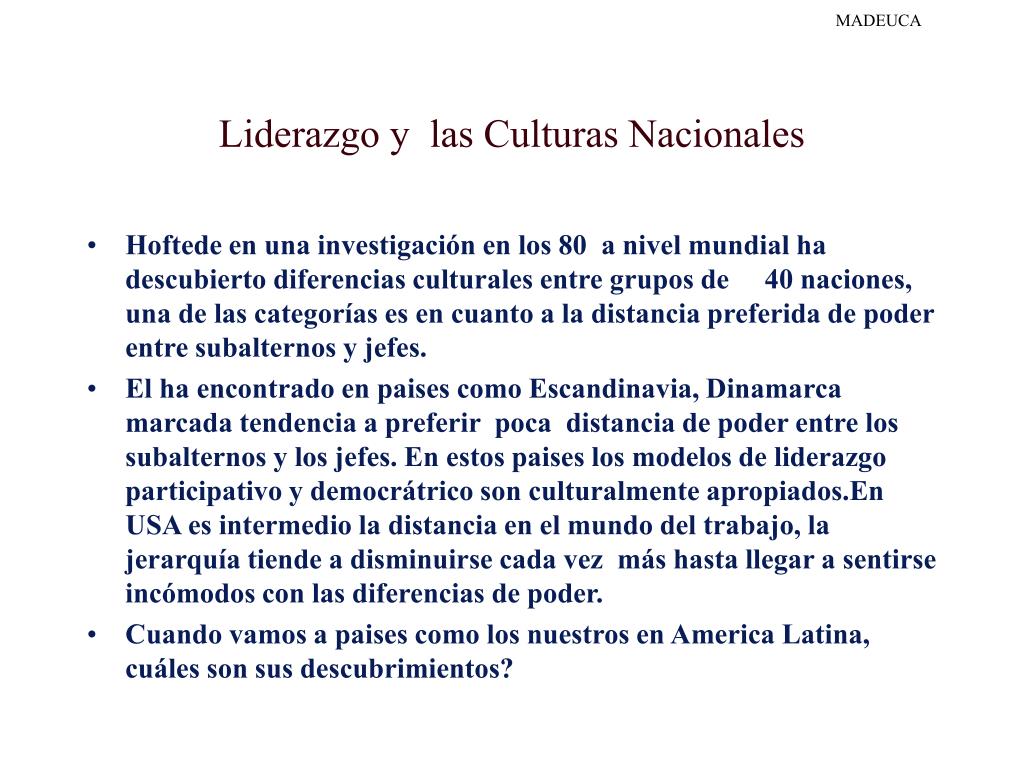 MADEUCA

Liderazgo y las Culturas Nacionales

• Hoftede en una investigación en los 80 a nivel mundial ha descubierto diferencias culturales entre grupos de 40 naciones, una de las categorías es en cuanto a la distancia preferida de poder entre subalternos y jefes.
• El ha encontrado en paises como Escandinavia, Dinamarca marcada tendencia a preferir poca distancia de poder entre los subalternos y los jefes. En estos paises los modelos de liderazgo participativo y democrátrico son culturalmente apropiados.En USA es intermedio la distancia en el mundo del trabajo, la jerarquía tiende a disminuirse cada vez más hasta llegar a sentirse incómodos con las diferencias de poder.
• Cuando vamos a paises como los nuestros en America Latina, cuáles son sus descubrimientos?